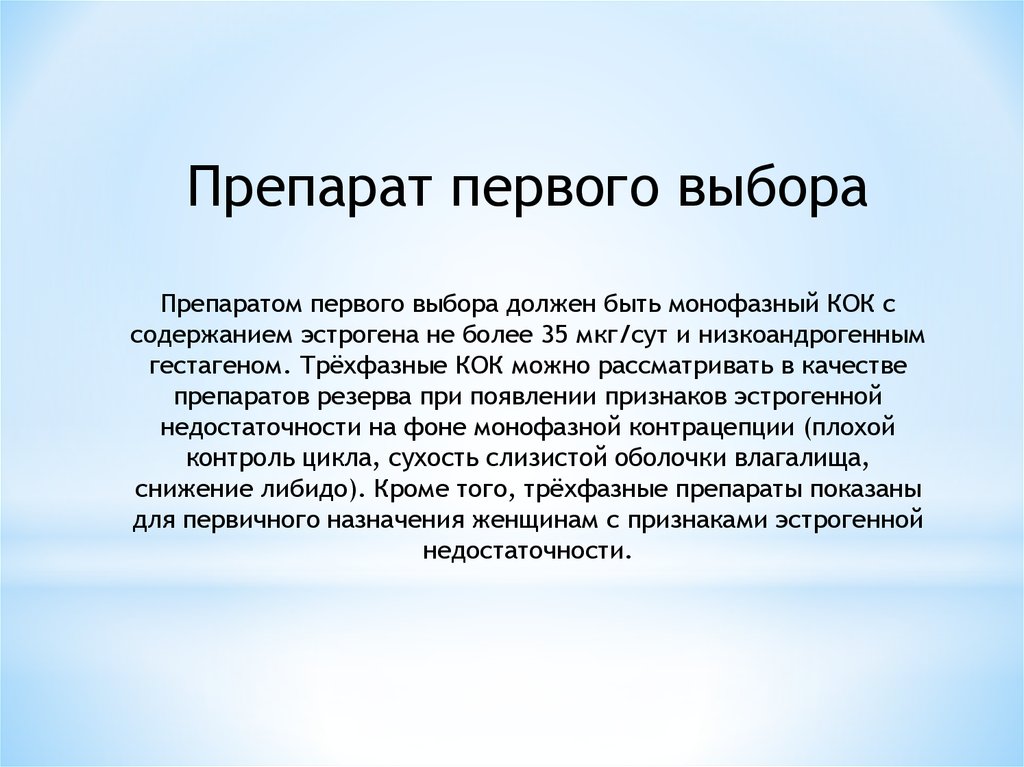 Препарат первого выбора

Препаратом первого выбора должен быть монофазный КОК с содержанием эстрогена не более 35 мкг/сут и низкоандрогенным гестагеном. Трёхфазные КОК можно рассматривать в качестве препаратов резерва при появлении признаков эстрогенной недостаточности на фоне монофазной контрацепции (плохой контроль цикла, сухость слизистой оболочки влагалища, снижение либидо). Кроме того, трёхфазные препараты показаны для первичного назначения женщинам с признаками эстрогенной недостаточности.